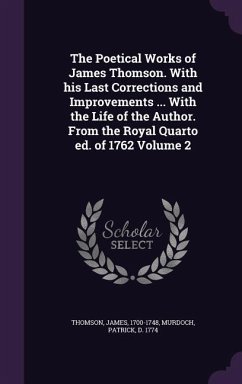 The Poetical Works of James Thomson. With his Last Corrections and Improvements ... With the Life of the Author. From the Royal Quarto ed. of 1762 Volume 2

Scholar SELECT

THOMSON, JAMES, 1700-1748, MURDOCH, PATRICK, D. 1774